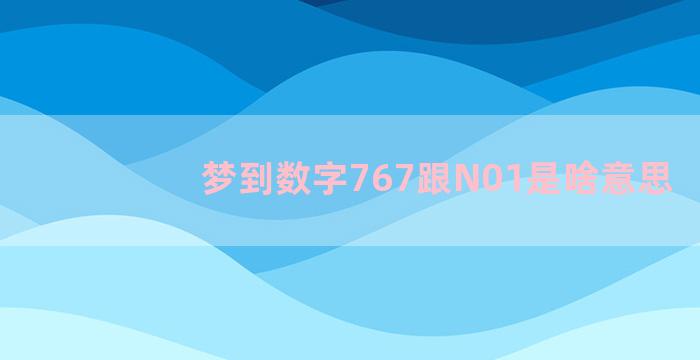 梦到数字767跟N01是啥意思